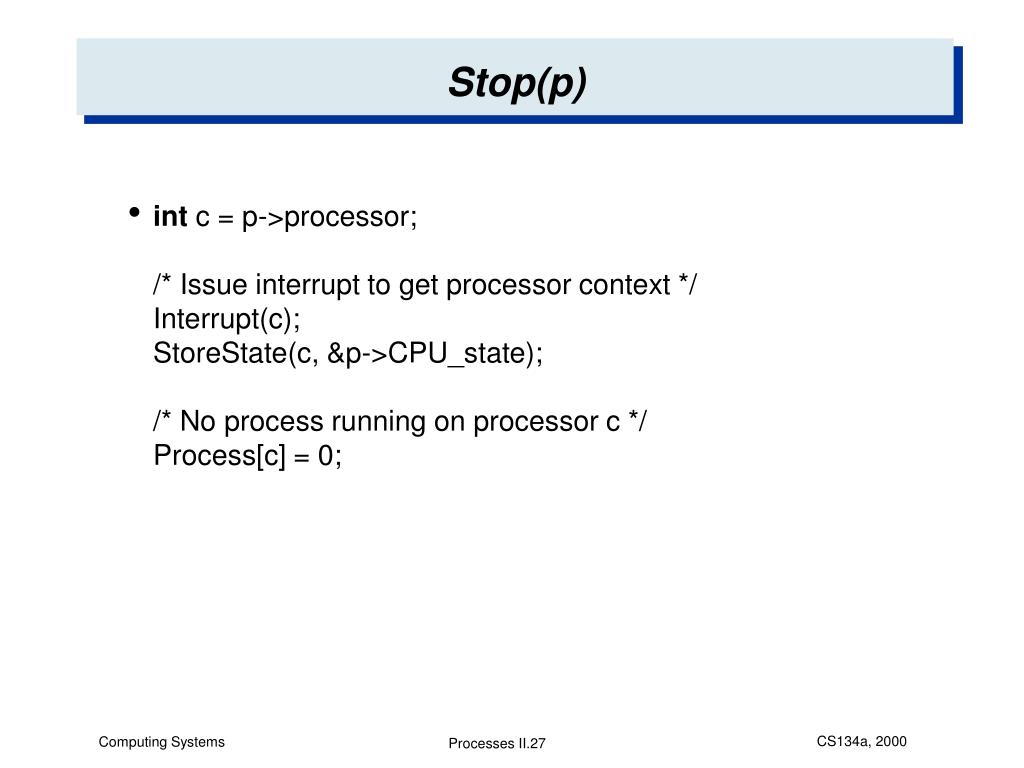 Stop(p)

• int c = p->processor;

/* Issue interrupt to get processor context */
Interrupt(c);
StoreState(c, &p->CPU_state);

/* No process running on processor c */
Process[c] = 0;

Computing Systems

Processes II.27

CS134a, 2000